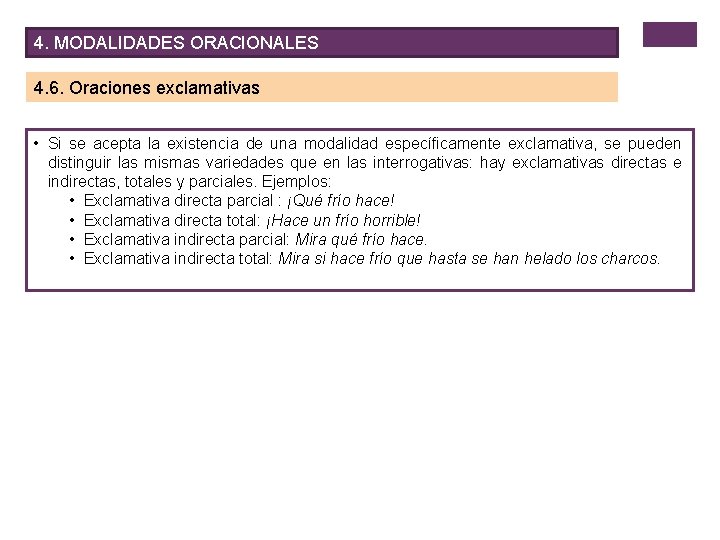 4. MODALIDADES ORACIONALES

4.6. Oraciones exclamativas

• Si se acepta la existencia de una modalidad específicamente exclamativa, se pueden distinguir las mismas variedades que en las interrogativas: hay exclamativas directas e indirectas, totales y parciales. Ejemplos:
• Exclamativa directa parcial : ¡Qué frío hace!
• Exclamativa directa total: ¡Hace un frío horrible!
• Exclamativa indirecta parcial: Mira qué frío hace.
• Exclamativa indirecta total: Mira si hace frío que hasta se han helado los charcos.